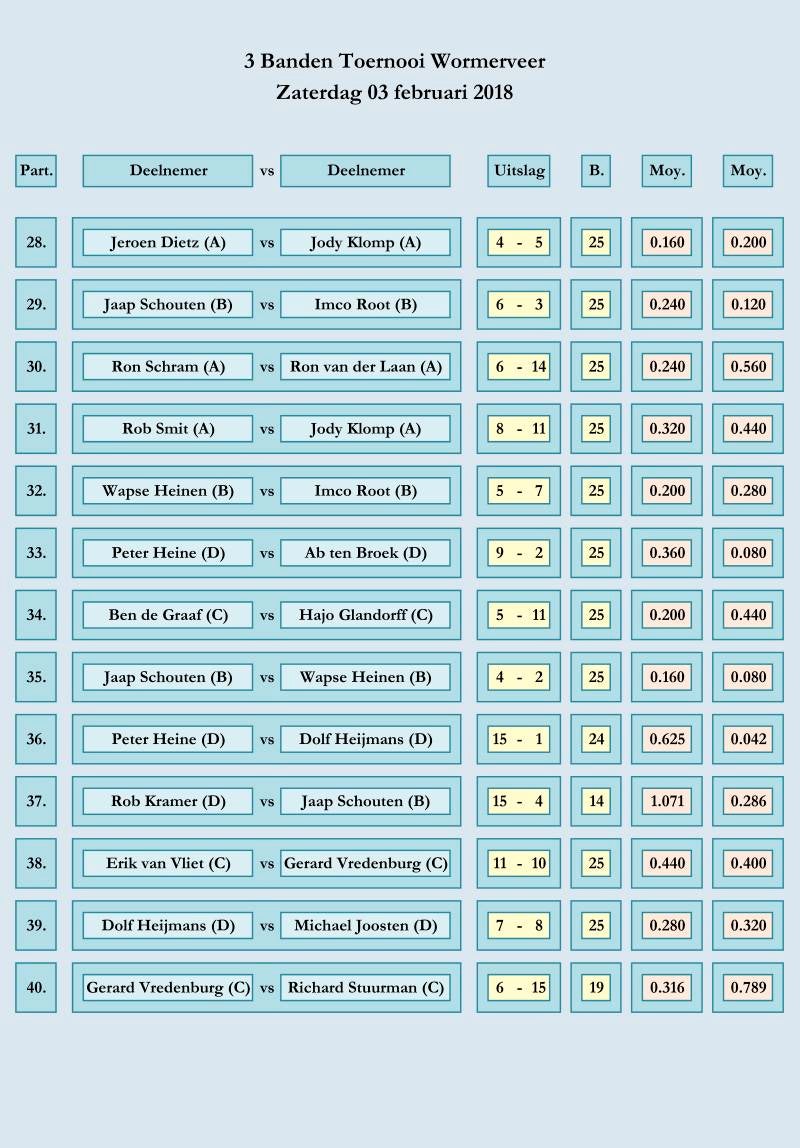 3 Banden Toernooi Wormerveer
Zaterdag 03 februari 2018

| Part. | Deelnemer | vs | Deelnemer | Uitslag | B. | Moy. | Moy. |
|---|---|---|---|---|---|---|---|
| 28. | Jeroen Dietz (A) | vs | Jody Klomp (A) | 4 - 5 | 25 | 0.160 | 0.200 |
| 29. | Jaap Schouten (B) | vs | Imco Root (B) | 6 - 3 | 25 | 0.240 | 0.120 |
| 30. | Ron Schram (A) | vs | Ron van der Laan (A) | 6 - 14 | 25 | 0.240 | 0.560 |
| 31. | Rob Smit (A) | vs | Jody Klomp (A) | 8 - 11 | 25 | 0.320 | 0.440 |
| 32. | Wapse Heinen (B) | vs | Imco Root (B) | 5 - 7 | 25 | 0.200 | 0.280 |
| 33. | Peter Heine (D) | vs | Ab ten Broek (D) | 9 - 2 | 25 | 0.360 | 0.080 |
| 34. | Ben de Graaf (C) | vs | Hajo Glandorff (C) | 5 - 11 | 25 | 0.200 | 0.440 |
| 35. | Jaap Schouten (B) | vs | Wapse Heinen (B) | 4 - 2 | 25 | 0.160 | 0.080 |
| 36. | Peter Heine (D) | vs | Dolf Heijmans (D) | 15 - 1 | 24 | 0.625 | 0.042 |
| 37. | Rob Kramer (D) | vs | Jaap Schouten (B) | 15 - 4 | 14 | 1.071 | 0.286 |
| 38. | Erik van Vliet (C) | vs | Gerard Vredenburg (C) | 11 - 10 | 25 | 0.440 | 0.400 |
| 39. | Dolf Heijmans (D) | vs | Michael Joosten (D) | 7 - 8 | 25 | 0.280 | 0.320 |
| 40. | Gerard Vredenburg (C) | vs | Richard Stuurman (C) | 6 - 15 | 19 | 0.316 | 0.789 |